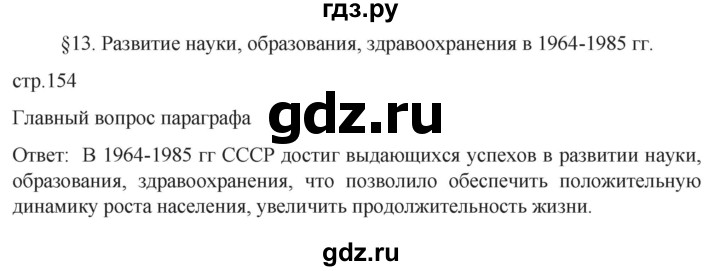 гдз.ру

§13. Развитие науки, образования, здравоохранения в 1964-1985 гг.

стр.154

Главный вопрос параграфа gdz.ru

Ответ: В 1964-1985 гг СССР достиг выдающихся успехов в развитии науки, образования, здравоохранения, что позволило обеспечить положительную динамику роста населения, увеличить продолжительность жизни.

gdz.ru